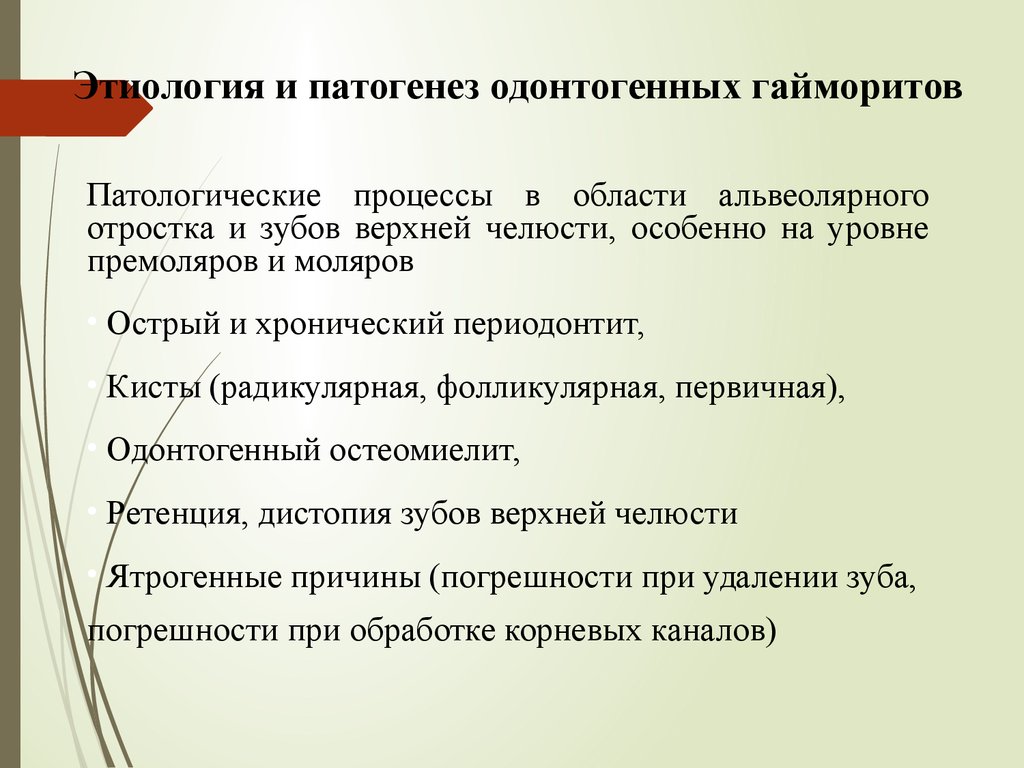 Этиология и патогенез одонтогенных гайморитов

Патологические процессы в области альвеолярного отростка и зубов верхней челюсти, особенно на уровне премоляров и моляров

• Острый и хронический периодонтит,

• Кисты (радикулярная, фолликулярная, первичная),

• Одонтогенный остеомиелит,

• Ретенция, дистопия зубов верхней челюсти

• Ятрогенные причины (погрешности при удалении зуба, погрешности при обработке корневых каналов)